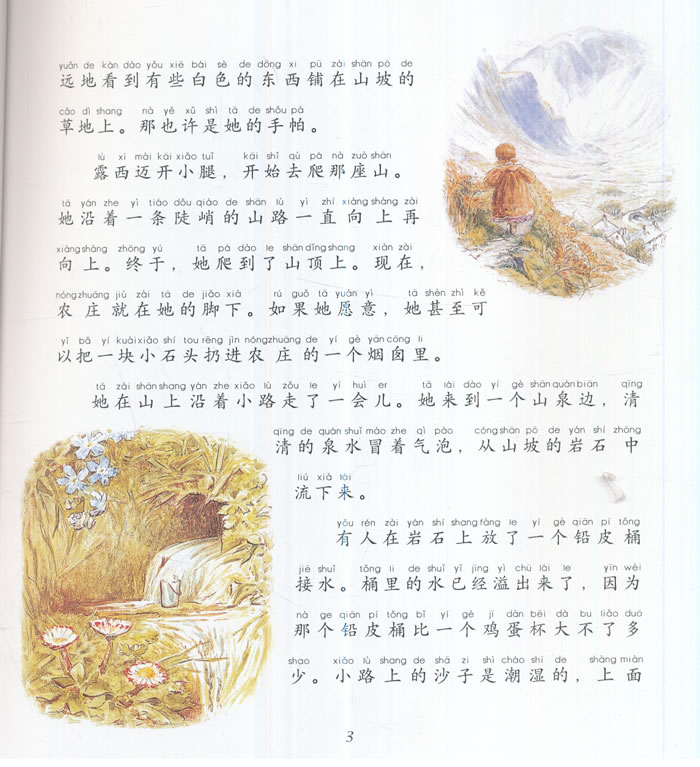 yuǎn de kàn dào yǒu xiē bái sè de dōng xi pū zài shān pō de
远地看到有些白色的东西铺在山坡的

cǎo dì shang nà yě xǔ shì tā de shǒu pà
草地上。那也许是她的手帕。

lù xī mài kāi xiǎo tuǐ kāi shǐ qù pá nà zuò shān
露西迈开小腿，开始去爬那座山。

tā yán zhe yì tiáo dǒu qiào de shān lù yì zhí xiàng shàng zài
她沿着一条陡峭的山路一直向上再

xiàng shàng zhōng yú tā pá dào le shān dǐng shang xiàn zài
向上。终于，她爬到了山顶上。现在，

nóng zhuāng jiù zài tā de jiǎo xià rú guǒ tā yuàn yì tā shèn zhì kě
农庄就在她的脚下。如果她愿意，她甚至可

yǐ bǎ yí kuài xiǎo shí tou rēng jìn nóng zhuāng de yí gè yān cōng li
以把一块小石头扔进农庄的一个烟囱里。

tā zài shān shang yán zhe xiǎo lù zǒu le yí huì er tā lái dào yí gè shān quán biān qīng
她在山上沿着小路走了一会儿。她来到一个山泉边，清

qīng de quán shuǐ mào zhe qì pào cóng shān pō de yán shí zhōng
清的泉水冒着气泡，从山坡的岩石中

liú xià lái
流下来。

yǒu rén zài yán shí shang fàng le yí gè qiān pí tǒng
有人在岩石上放了一个铅皮桶

jiē shuǐ tǒng li de shuǐ yǐ jīng yì chū lái le yīn wèi
接水。桶里的水已经溢出来了，因为

nà ge qiān pí tǒng bǐ yí gè jī dàn bēi dà bu liǎo duō
那个铅皮桶比一个鸡蛋杯大不了多

shao xiǎo lù shang de shā zi shì cháo shī de shàng miàn
少。小路上的沙子是潮湿的，上面

3